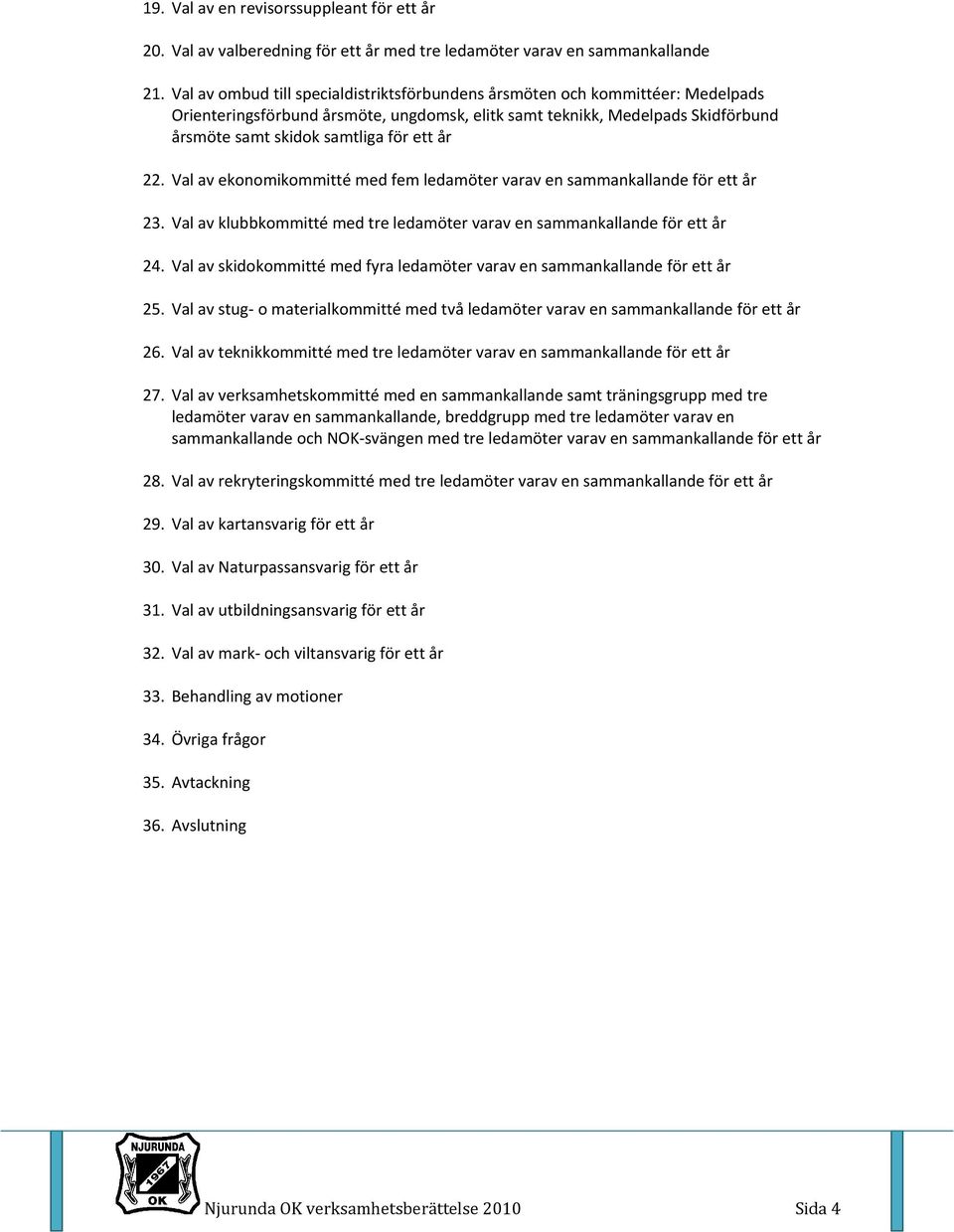 19. Val av en revisorssuppleant för ett år

20. Val av valberedning för ett år med tre ledamöter varav en sammankallande

21. Val av ombud till specialdistriktsförbundens årsmöten och kommittéer: Medelpads Orienteringsförbund årsmöte, ungdomsk, elitk samt teknikk, Medelpads Skidförbund årsmöte samt skidok samtliga för ett år

22. Val av ekonomikommitté med fem ledamöter varav en sammankallande för ett år

23. Val av klubbkommitté med tre ledamöter varav en sammankallande för ett år

24. Val av skidokommitté med fyra ledamöter varav en sammankallande för ett år

25. Val av stug- o materialkommitté med två ledamöter varav en sammankallande för ett år

26. Val av teknikkommitté med tre ledamöter varav en sammankallande för ett år

27. Val av verksamhetskommitté med en sammankallande samt träningsgrupp med tre ledamöter varav en sammankallande, breddgrupp med tre ledamöter varav en sammankallande och NOK-svängen med tre ledamöter varav en sammankallande för ett år

28. Val av rekryteringskommitté med tre ledamöter varav en sammankallande för ett år

29. Val av kartansvarig för ett år

30. Val av Naturpassansvarig för ett år

31. Val av utbildningsansvarig för ett år

32. Val av mark- och viltansvarig för ett år

33. Behandling av motioner

34. Övriga frågor

35. Avtackning

36. Avslutning

NJURUNDA 1967 OK

Njurunda OK verksamhetsberättelse 2010 Sida 4